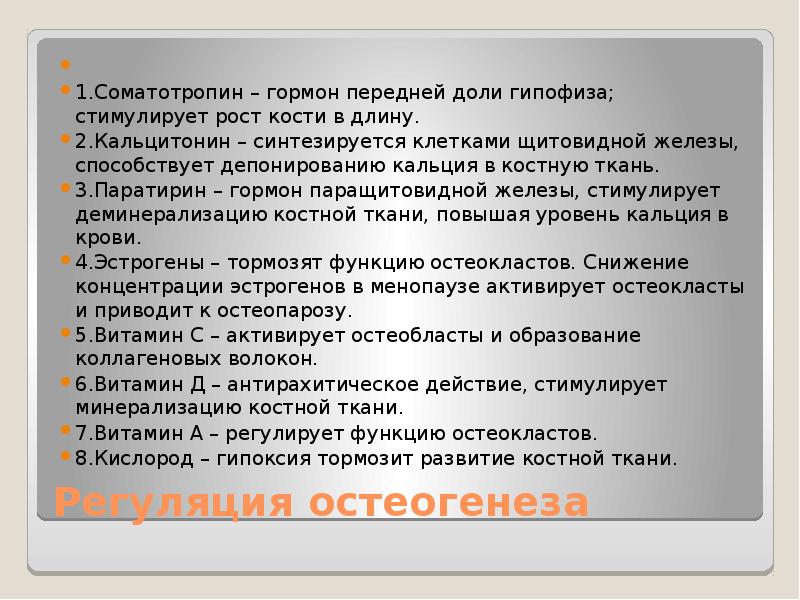 1.Соматотропин – гормон передней доли гипофиза; стимулирует рост кости в длину.

2.Кальцитонин – синтезируется клетками щитовидной железы, способствует депонированию кальция в костную ткань.

3.Паратирин – гормон паращитовидной железы, стимулирует деминерализацию костной ткани, повышая уровень кальция в крови.

4.Эстрогены – тормозят функцию остеокластов. Снижение концентрации эстрогенов в менопаузе активирует остеокласты и приводит к остеопарозу.

5.Витамин С – активирует остеобласты и образование коллагеновых волокон.

6.Витамин Д – антирахитическое действие, стимулирует минерализацию костной ткани.

7.Витамин А – регулирует функцию остеокластов.

8.Кислород – гипоксия тормозит развитие костной ткани.

Регуляция остеогенеза